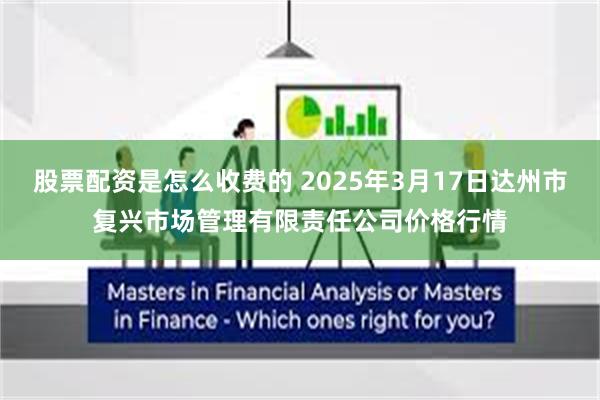 股票配资是怎么收费的 2025年3月17日达州市复兴市场管理有限责任公司价格行情

Masters in Financial Analysis or Masters in Finance - Which ones right for you?